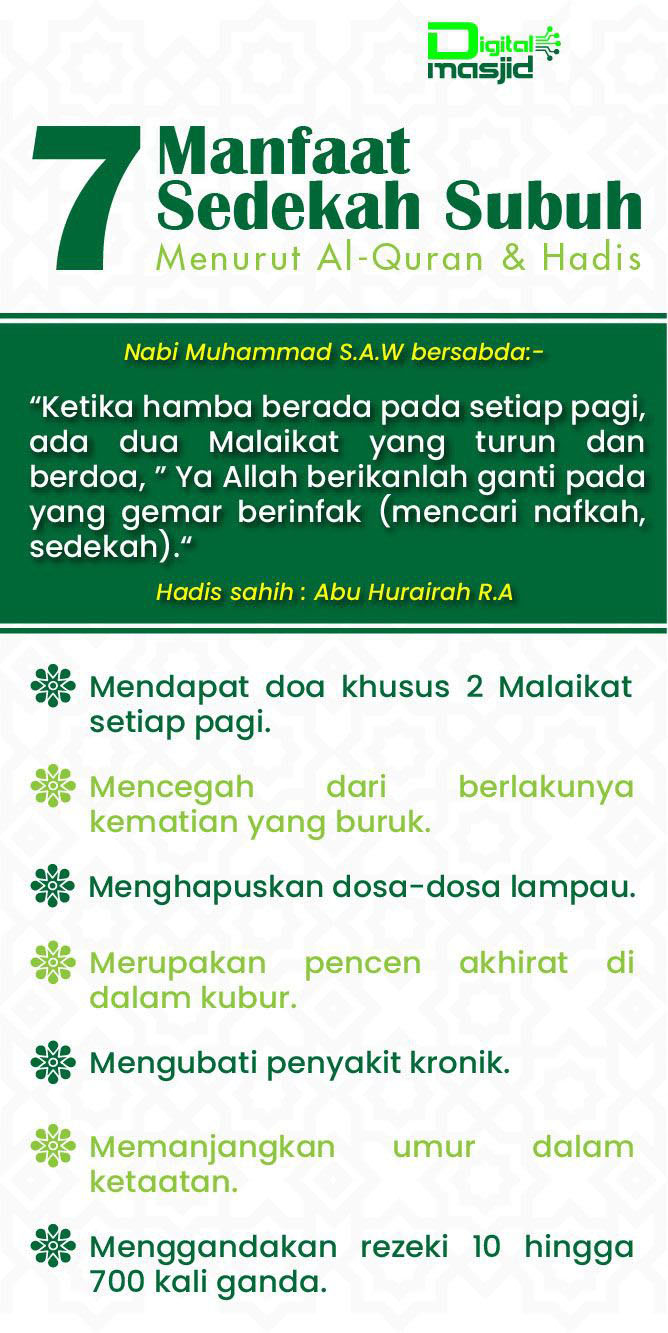 Digital masjid

7 Manfaat Sedekah Subuh
Menurut Al-Quran & Hadis

Nabi Muhammad S.A.W bersabda:-

“Ketika hamba berada pada setiap pagi, ada dua Malaikat yang turun dan berdoa, ” Ya Allah berikanlah ganti pada yang gemar berinfak (mencari nafkah, sedekah).“

Hadis sahih : Abu Hurairah R.A

Mendapat doa khusus 2 Malaikat setiap pagi.

Mencegah dari berlakunya kematian yang buruk.

Menghapuskan dosa-dosa lampau.

Merupakan pencen akhirat di dalam kubur.

Mengubati penyakit kronik.

Memanjangkan umur dalam ketaatan.

Menggandakan rezeki 10 hingga 700 kali ganda.